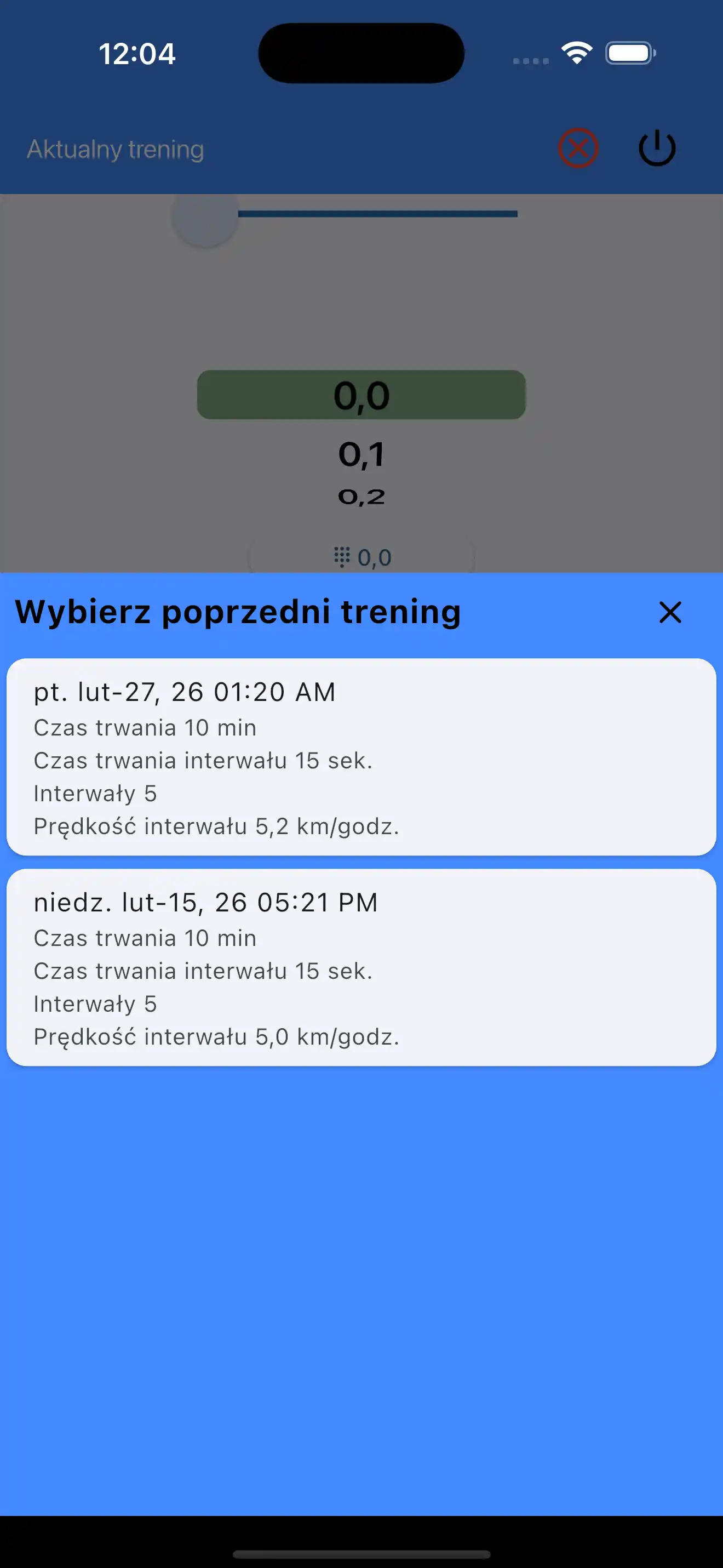 12:04

Aktualny trening

0,0
0,1
0,2

0,0

Wybierz poprzedni trening

pt. lut-27, 26 01:20 AM
Czas trwania 10 min
Czas trwania interwału 15 sek.
Interwały 5
Prędkość interwału 5,2 km/godz.

niedz. lut-15, 26 05:21 PM
Czas trwania 10 min
Czas trwania interwału 15 sek.
Interwały 5
Prędkość interwału 5,0 km/godz.